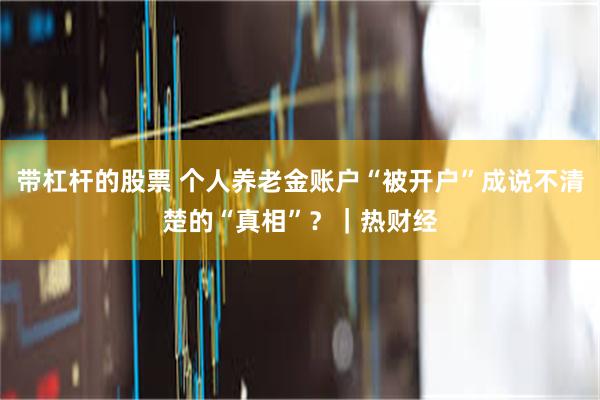 带杠杆的股票 个人养老金账户“被开户”成说不清楚的“真相”？｜热财经